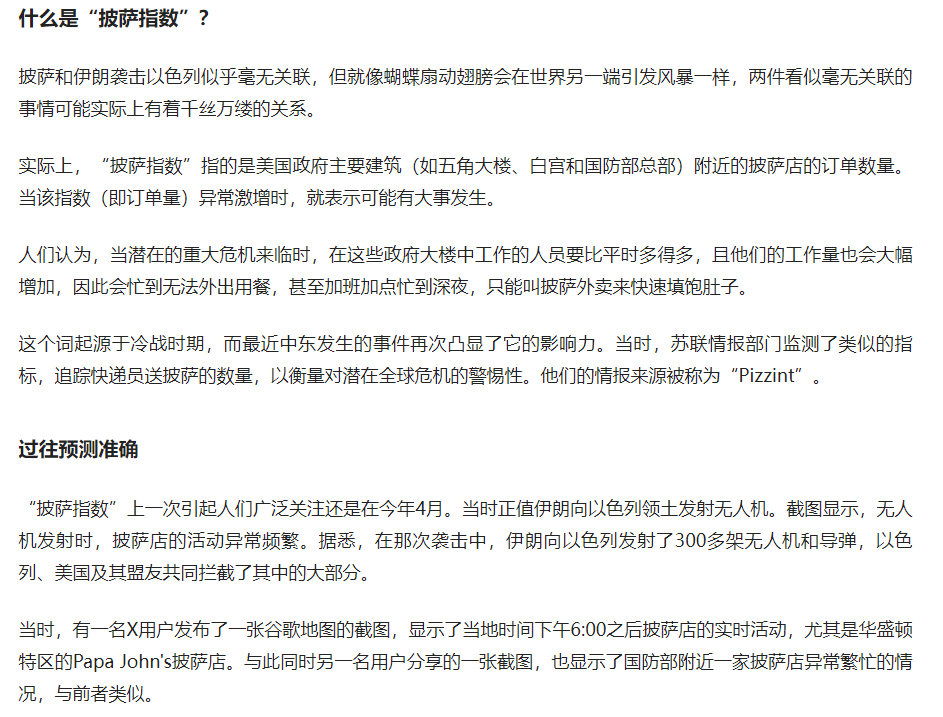 什么是“披萨指数”？

披萨和伊朗袭击以色列似乎毫无关联，但就像蝴蝶扇动翅膀会在世界另一端引发风暴一样，两件看似毫无关联的事情可能实际上有着千丝万缕的关系。

实际上，“披萨指数”指的是美国政府主要建筑（如五角大楼、白宫和国防部总部）附近的披萨店的订单数量。当该指数（即订单量）异常激增时，就表示可能有大事发生。

人们认为，当潜在的重大危机来临时，在这些政府大楼中工作的人员要比平时多得多，且他们的工作量也会大幅增加，因此会忙到无法外出用餐，甚至加班加点忙到深夜，只能叫披萨外卖来快速填饱肚子。

这个词起源于冷战时期，而最近中东发生的事件再次凸显了它的影响力。当时，苏联情报部门监测了类似的指标，追踪快递员送披萨的数量，以衡量对潜在全球危机的警惕性。他们的情报来源被称为“Pizzint”。

过往预测准确

“披萨指数”上一次引起人们广泛关注还是在今年4月。当时正值伊朗向以色列领土发射无人机。截图显示，无人机发射时，披萨店的活动异常频繁。据悉，在那次袭击中，伊朗向以色列发射了300多架无人机和导弹，以色列、美国及其盟友共同拦截了其中的大部分。

当时，有一名X用户发布了一张谷歌地图的截图，显示了当地时间下午6:00之后披萨店的实时活动，尤其是华盛顿特区的Papa John's披萨店。与此同时另一名用户分享的一张截图，也显示了国防部附近一家披萨店异常繁忙的情况，与前者类似。